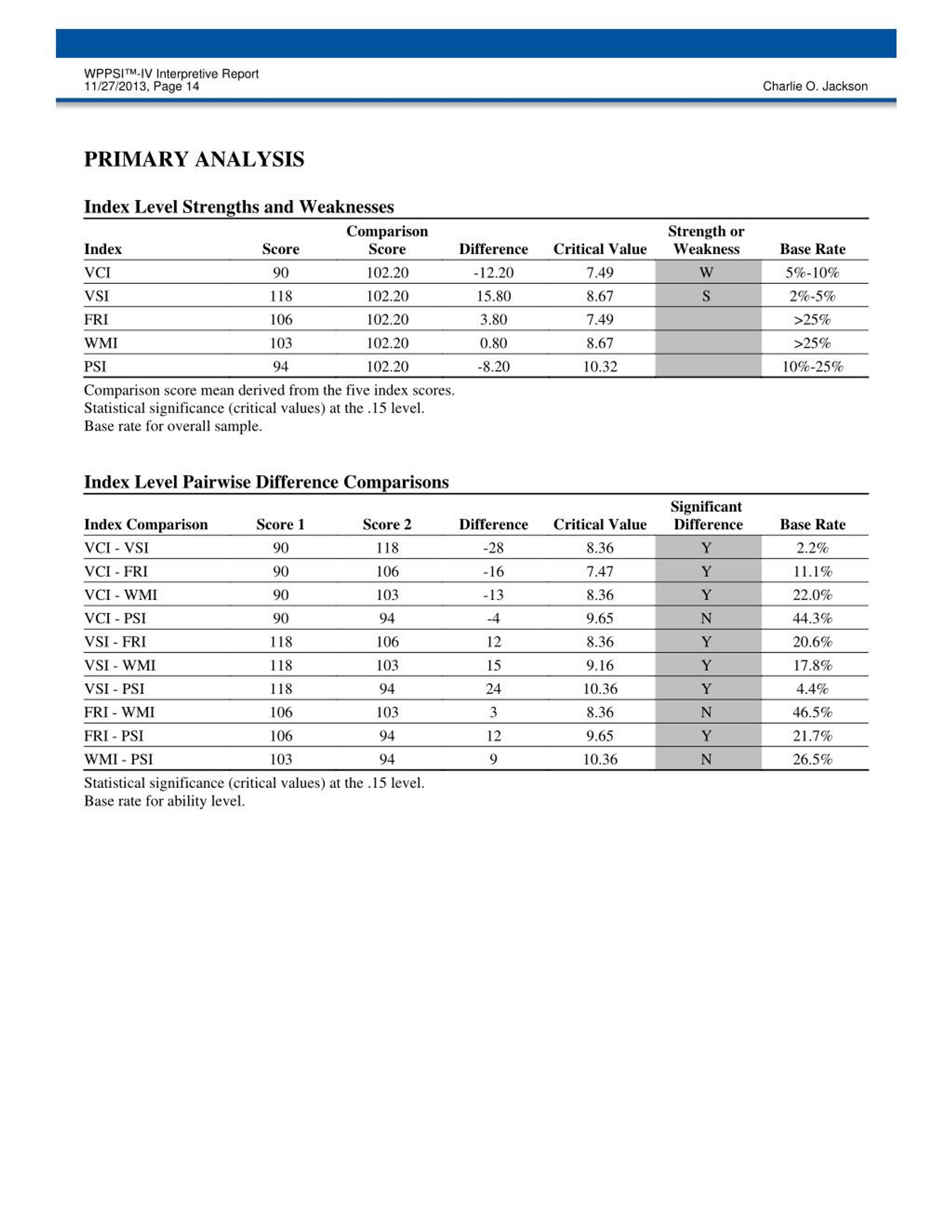 WPPSI™-IV Interpretive Report
11/27/2013, Page 14
Charlie O. Jackson

PRIMARY ANALYSIS

Index Level Strengths and Weaknesses

| Index | Score | Comparison Score | Difference | Critical Value | Strength or Weakness | Base Rate |
|---|---|---|---|---|---|---|
| VCI | 90 | 102.20 | -12.20 | 7.49 | W | 5%-10% |
| VSI | 118 | 102.20 | 15.80 | 8.67 | S | 2%-5% |
| FRI | 106 | 102.20 | 3.80 | 7.49 | | >25% |
| WMI | 103 | 102.20 | 0.80 | 8.67 | | >25% |
| PSI | 94 | 102.20 | -8.20 | 10.32 | | 10%-25% |

Comparison score mean derived from the five index scores.
Statistical significance (critical values) at the .15 level.
Base rate for overall sample.

Index Level Pairwise Difference Comparisons

| Index Comparison | Score 1 | Score 2 | Difference | Critical Value | Significant Difference | Base Rate |
|---|---|---|---|---|---|---|
| VCI - VSI | 90 | 118 | -28 | 8.36 | Y | 2.2% |
| VCI - FRI | 90 | 106 | -16 | 7.47 | Y | 11.1% |
| VCI - WMI | 90 | 103 | -13 | 8.36 | Y | 22.0% |
| VCI - PSI | 90 | 94 | -4 | 9.65 | N | 44.3% |
| VSI - FRI | 118 | 106 | 12 | 8.36 | Y | 20.6% |
| VSI - WMI | 118 | 103 | 15 | 9.16 | Y | 17.8% |
| VSI - PSI | 118 | 94 | 24 | 10.36 | Y | 4.4% |
| FRI - WMI | 106 | 103 | 3 | 8.36 | N | 46.5% |
| FRI - PSI | 106 | 94 | 12 | 9.65 | Y | 21.7% |
| WMI - PSI | 103 | 94 | 9 | 10.36 | N | 26.5% |

Statistical significance (critical values) at the .15 level.
Base rate for ability level.